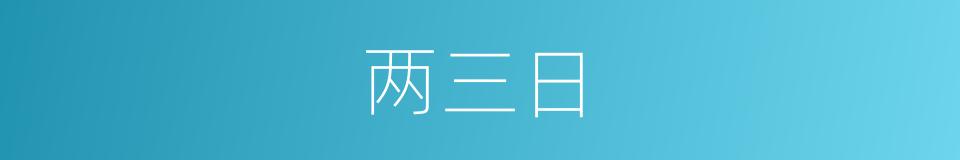 两三日